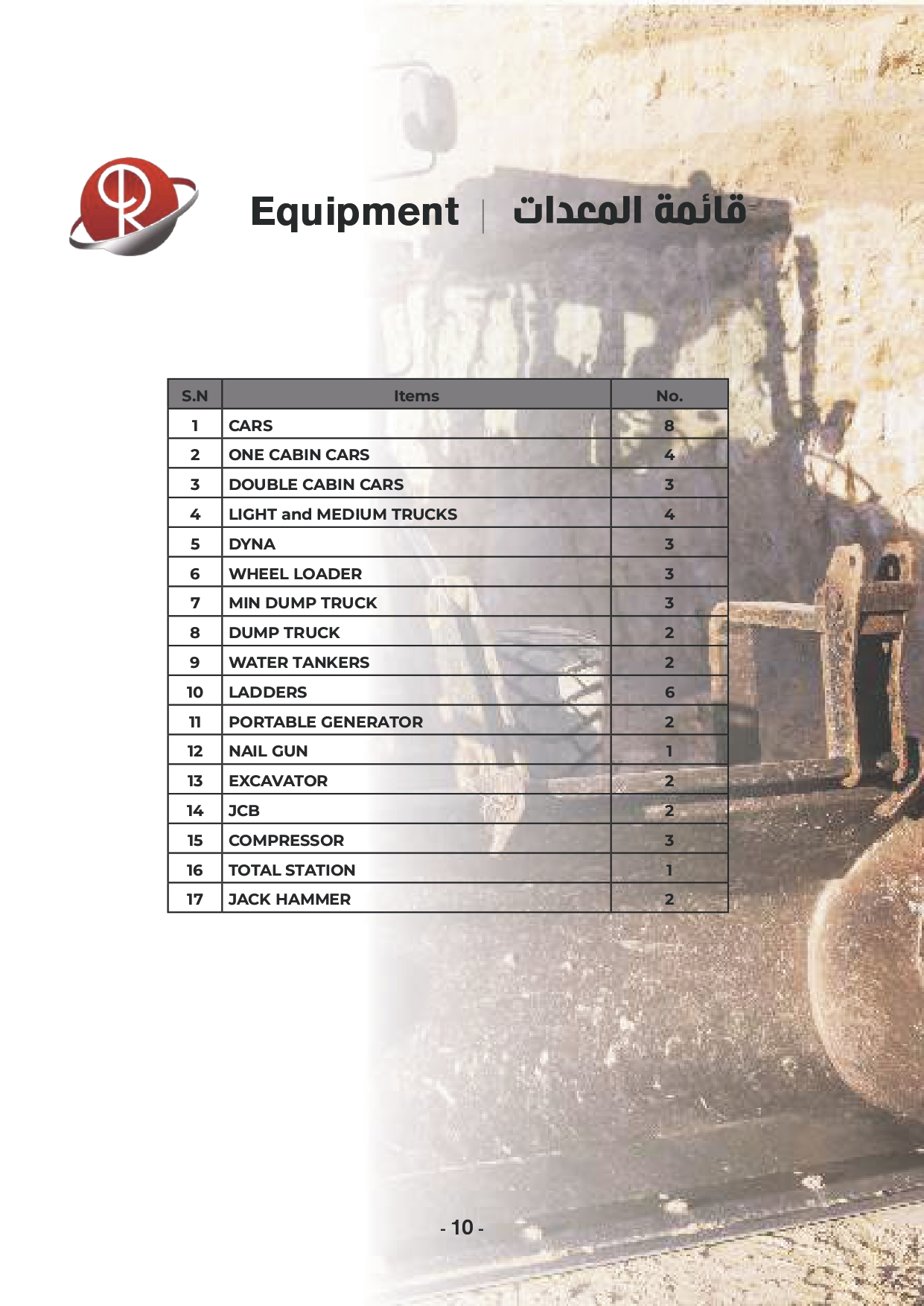 Equipment | قائمة المعدات

| S.N | Items | No. |
|---|---|---|
| 1 | CARS | 8 |
| 2 | ONE CABIN CARS | 4 |
| 3 | DOUBLE CABIN CARS | 3 |
| 4 | LIGHT and MEDIUM TRUCKS | 4 |
| 5 | DYNA | 3 |
| 6 | WHEEL LOADER | 3 |
| 7 | MIN DUMP TRUCK | 3 |
| 8 | DUMP TRUCK | 2 |
| 9 | WATER TANKERS | 2 |
| 10 | LADDERS | 6 |
| 11 | PORTABLE GENERATOR | 2 |
| 12 | NAIL GUN | 1 |
| 13 | EXCAVATOR | 2 |
| 14 | JCB | 2 |
| 15 | COMPRESSOR | 3 |
| 16 | TOTAL STATION | 1 |
| 17 | JACK HAMMER | 2 |

- 10 -